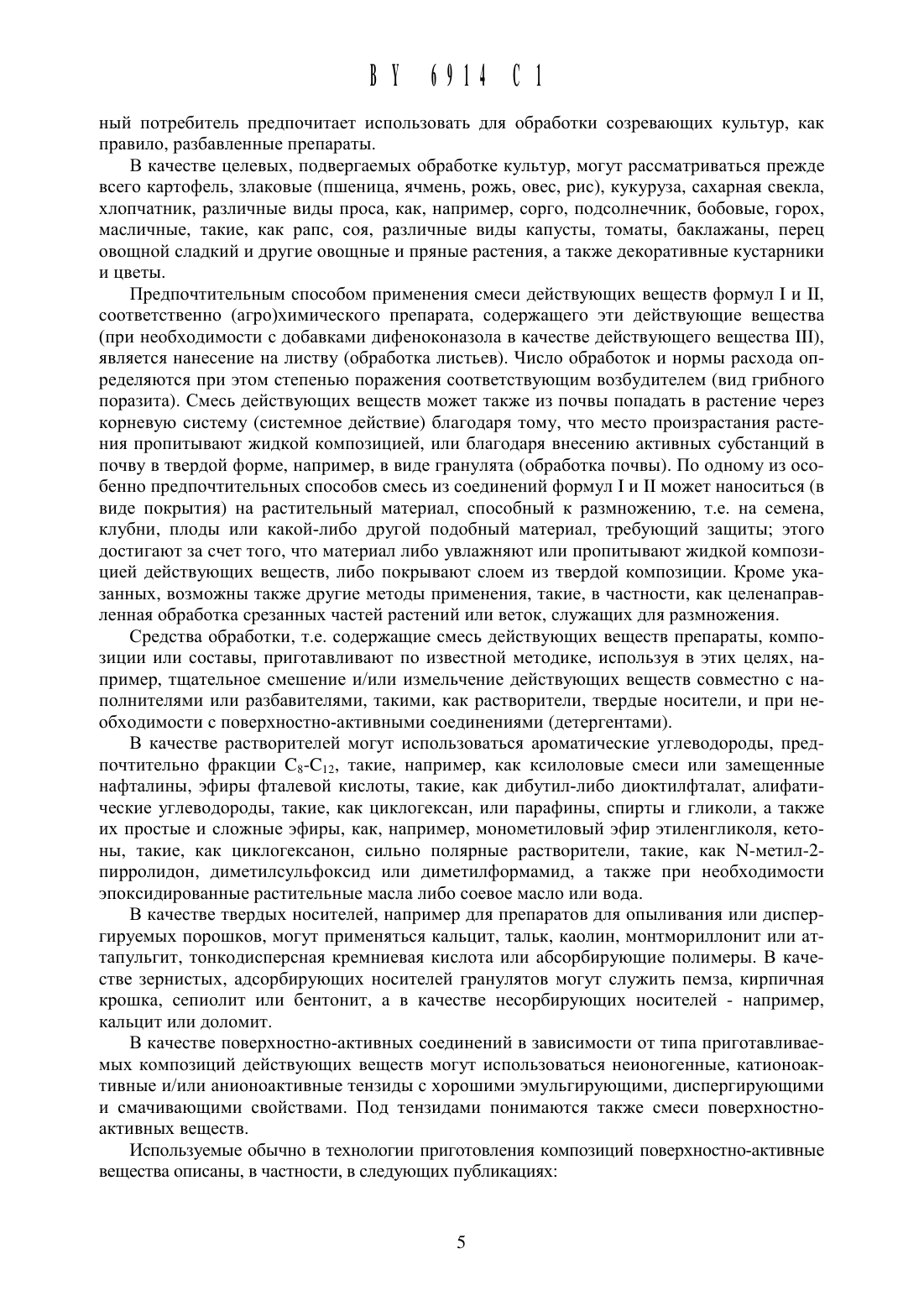 BY 6914 C1

ный потребитель предпочитает использовать для обработки созревающих культур, как правило, разбавленные препараты.

В качестве целевых, подвергаемых обработке культур, могут рассматриваться прежде всего картофель, злаковые (пшеница, ячмень, рожь, овес, рис), кукуруза, сахарная свекла, хлопчатник, различные виды проса, как, например, сорго, подсолнечник, бобовые, горох, масличные, такие, как рапс, соя, различные виды капусты, томаты, баклажаны, перец овощной сладкий и другие овощные и пряные растения, а также декоративные кустарники и цветы.

Предпочтительным способом применения смеси действующих веществ формул I и II, соответственно (агро)химического препарата, содержащего эти действующие вещества (при необходимости с добавками дифеноконазола в качестве действующего вещества III), является нанесение на листву (обработка листьев). Число обработок и нормы расхода определяются при этом степенью поражения соответствующим возбудителем (вид грибного поразита). Смесь действующих веществ может также из почвы попадать в растение через корневую систему (системное действие) благодаря тому, что место произрастания растения пропитывают жидкой композицией, или благодаря внесению активных субстанций в почву в твердой форме, например, в виде гранулята (обработка почвы). По одному из особенно предпочтительных способов смесь из соединений формул I и II может наноситься (в виде покрытия) на растительный материал, способный к размножению, т.е. на семена, клубни, плоды или какой-либо другой подобный материал, требующий защиты; этого достигают за счет того, что материал либо увлажняют или пропитывают жидкой композицией действующих веществ, либо покрывают слоем из твердой композиции. Кроме указанных, возможны также другие методы применения, такие, в частности, как целенаправленная обработка срезанных частей растений или веток, служащих для размножения.

Средства обработки, т.е. содержащие смесь действующих веществ препараты, композиции или составы, приготавливают по известной методике, используя в этих целях, например, тщательное смешение и/или измельчение действующих веществ совместно с наполнителями или разбавителями, такими, как растворители, твердые носители, и при необходимости с поверхностно-активными соединениями (детергентами).

В качестве растворителей могут использоваться ароматические углеводороды, предпочтительно фракции $C_8$-$C_{12}$, такие, например, как ксилоловые смеси или замещенные нафталины, эфиры фталевой кислоты, такие, как дибутил-либо диоктилфталат, алифатические углеводороды, такие, как циклогексан, или парафины, спирты и гликоли, а также их простые и сложные эфиры, как, например, монометиловый эфир этиленгликоля, кетоны, такие, как циклогексанон, сильно полярные растворители, такие, как N-метил-2-пирролидон, диметилсульфоксид или диметилформамид, а также при необходимости эпоксидированные растительные масла либо соевое масло или вода.

В качестве твердых носителей, например для препаратов для опыливания или диспергируемых порошков, могут применяться кальцит, тальк, каолин, монтмориллонит или аттапульгит, тонкодисперсная кремниевая кислота или абсорбирующие полимеры. В качестве зернистых, адсорбирующих носителей гранулятов могут служить пемза, кирпичная крошка, сепиолит или бентонит, а в качестве несорбирующих носителей - например, кальцит или доломит.

В качестве поверхностно-активных соединений в зависимости от типа приготавливаемых композиций действующих веществ могут использоваться неионогенные, катионоактивные и/или анионоактивные тензиды с хорошими эмульгирующими, диспергирующими и смачивающими свойствами. Под тензидами понимаются также смеси поверхностно-активных веществ.

Используемые обычно в технологии приготовления композиций поверхностно-активные вещества описаны, в частности, в следующих публикациях:

5